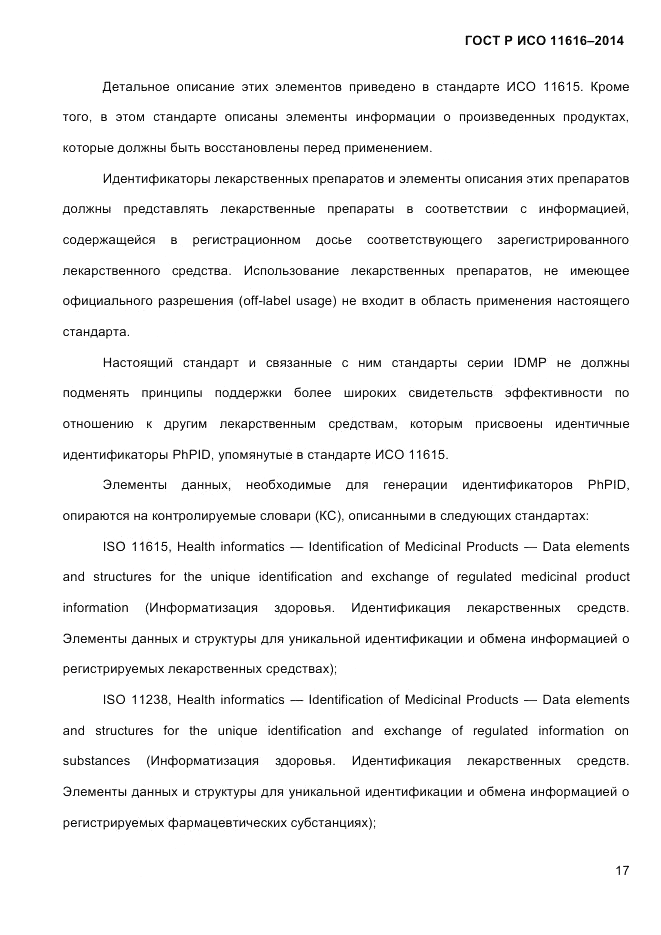 ГОСТ Р ИСО 11616–2014

Детальное описание этих элементов приведено в стандарте ИСО 11615. Кроме того, в этом стандарте описаны элементы информации о произведенных продуктах, которые должны быть восстановлены перед применением.

Идентификаторы лекарственных препаратов и элементы описания этих препаратов должны представлять лекарственные препараты в соответствии с информацией, содержащейся в регистрационном досье соответствующего зарегистрированного лекарственного средства. Использование лекарственных препаратов, не имеющее официального разрешения (off-label usage) не входит в область применения настоящего стандарта.

Настоящий стандарт и связанные с ним стандарты серии IDMP не должны подменять принципы поддержки более широких свидетельств эффективности по отношению к другим лекарственным средствам, которым присвоены идентичные идентификаторы PhPID, упомянутые в стандарте ИСО 11615.

Элементы данных, необходимые для генерации идентификаторов PhPID, опираются на контролируемые словари (КС), описанными в следующих стандартах:

ISO 11615, Health informatics — Identification of Medicinal Products — Data elements and structures for the unique identification and exchange of regulated medicinal product information (Информатизация здоровья. Идентификация лекарственных средств. Элементы данных и структуры для уникальной идентификации и обмена информацией о регистрируемых лекарственных средствах);

ISO 11238, Health informatics — Identification of Medicinal Products — Data elements and structures for the unique identification and exchange of regulated information on substances (Информатизация здоровья. Идентификация лекарственных средств. Элементы данных и структуры для уникальной идентификации и обмена информацией о регистрируемых фармацевтических субстанциях);

17